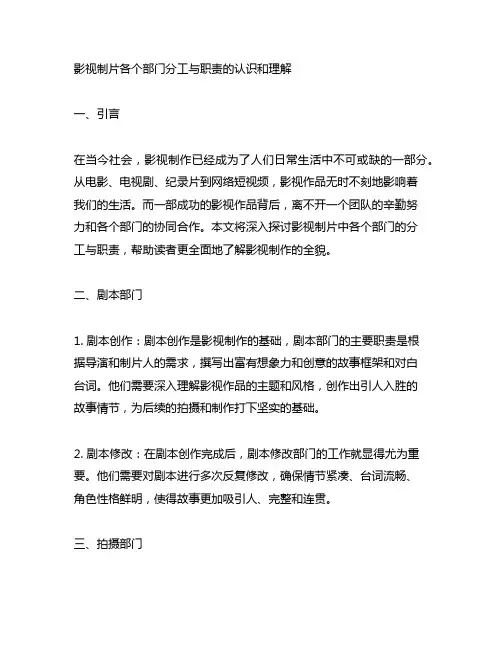 影视制片各个部门分工与职责的认识和理解

一、引言

在当今社会，影视制作已经成为了人们日常生活中不可或缺的一部分。从电影、电视剧、纪录片到网络短视频，影视作品无时不刻地影响着我们的生活。而一部成功的影视作品背后，离不开一个团队的辛勤努力和各个部门的协同合作。本文将深入探讨影视制片中各个部门的分工与职责，帮助读者更全面地了解影视制作的全貌。

二、剧本部门

1. 剧本创作：剧本创作是影视制作的基础，剧本部门的主要职责是根据导演和制片人的需求，撰写出富有想象力和创意的故事框架和对白台词。他们需要深入理解影视作品的主题和风格，创作出引人入胜的故事情节，为后续的拍摄和制作打下坚实的基础。

2. 剧本修改：在剧本创作完成后，剧本修改部门的工作就显得尤为重要。他们需要对剧本进行多次反复修改，确保情节紧凑、台词流畅、角色性格鲜明，使得故事更加吸引人、完整和连贯。

三、拍摄部门